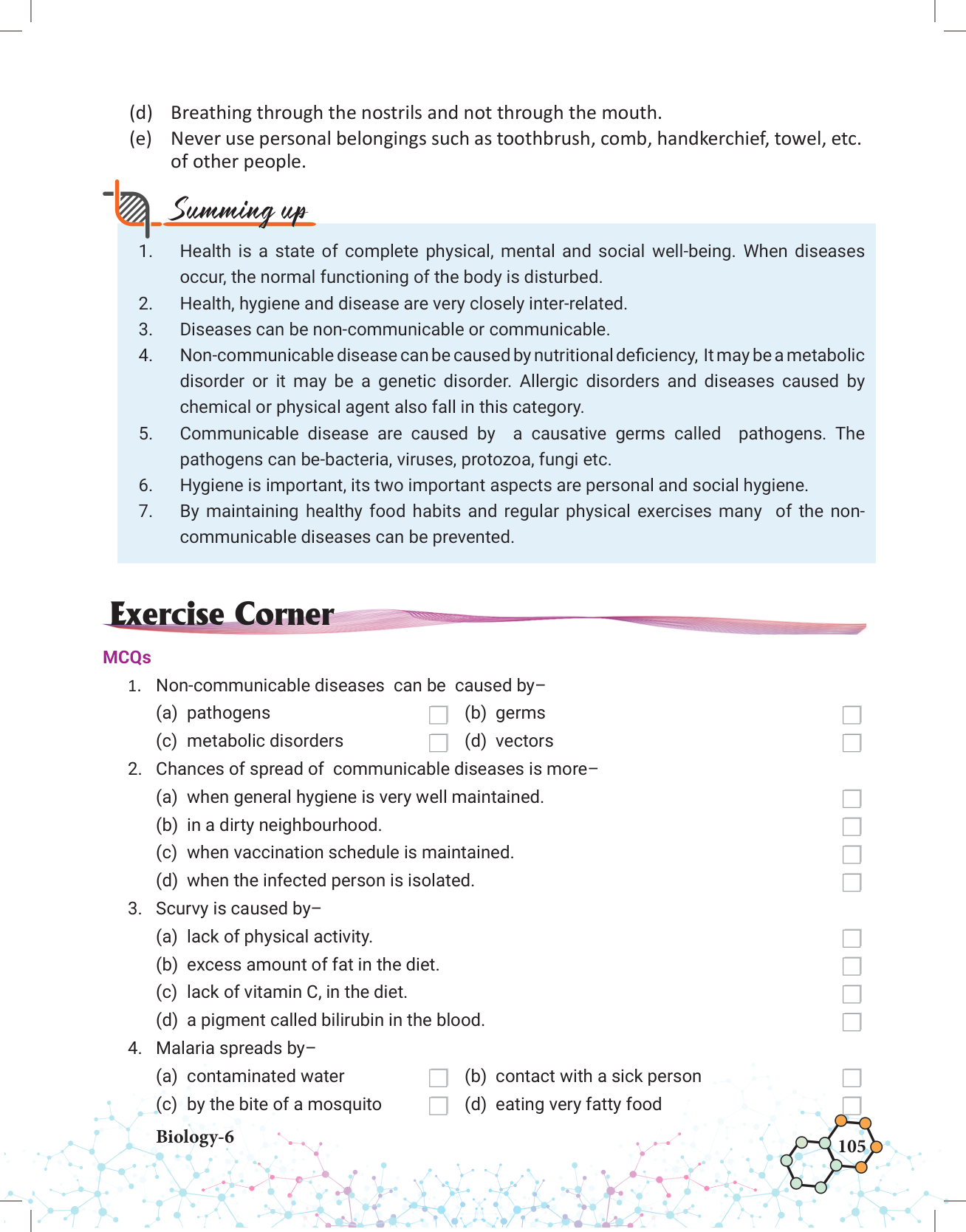 (d) Breathing through the nostrils and not through the mouth.

(e) Never use personal belongings such as toothbrush, comb, handkerchief, towel, etc. of other people.

Summing up

1. Health is a state of complete physical, mental and social well-being. When diseases occur, the normal functioning of the body is disturbed.
2. Health, hygiene and disease are very closely inter-related.
3. Diseases can be non-communicable or communicable.
4. Non-communicable disease can be caused by nutritional deficiency, It may be a metabolic disorder or it may be a genetic disorder. Allergic disorders and diseases caused by chemical or physical agent also fall in this category.
5. Communicable disease are caused by a causative germs called pathogens. The pathogens can be-bacteria, viruses, protozoa, fungi etc.
6. Hygiene is important, its two important aspects are personal and social hygiene.
7. By maintaining healthy food habits and regular physical exercises many of the non-communicable diseases can be prevented.

Exercise Corner

MCQs

1. Non-communicable diseases can be caused by–
(a) pathogens (b) germs
(c) metabolic disorders (d) vectors

2. Chances of spread of communicable diseases is more–
(a) when general hygiene is very well maintained.
(b) in a dirty neighbourhood.
(c) when vaccination schedule is maintained.
(d) when the infected person is isolated.

3. Scurvy is caused by–
(a) lack of physical activity.
(b) excess amount of fat in the diet.
(c) lack of vitamin C, in the diet.
(d) a pigment called bilirubin in the blood.

4. Malaria spreads by–
(a) contaminated water (b) contact with a sick person
(c) by the bite of a mosquito (d) eating very fatty food

Biology-6

105